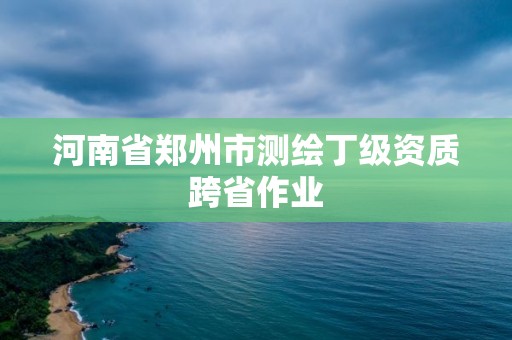 河南省郑州市测绘丁级资质跨省作业